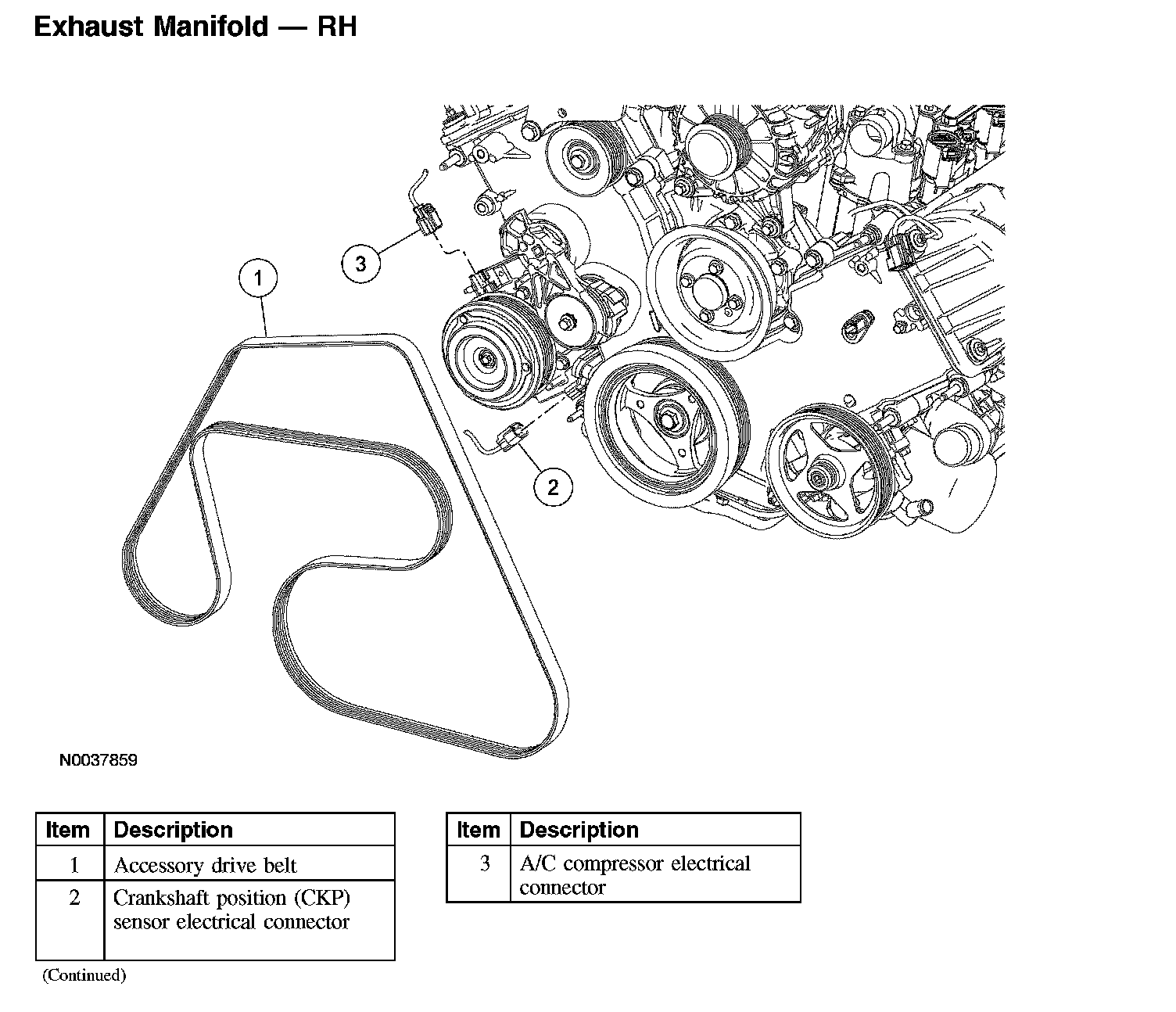 Exhaust Manifold — RH

3

1

2

N0037859

| Item | Description |
|---|---|
| 1 | Accessory drive belt |
| 2 | Crankshaft position (CKP) sensor electrical connector |

(Continued)

| Item | Description |
|---|---|
| 3 | A/C compressor electrical connector |